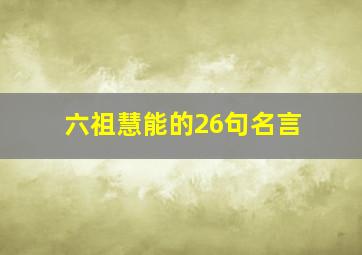 六祖慧能的26句名言